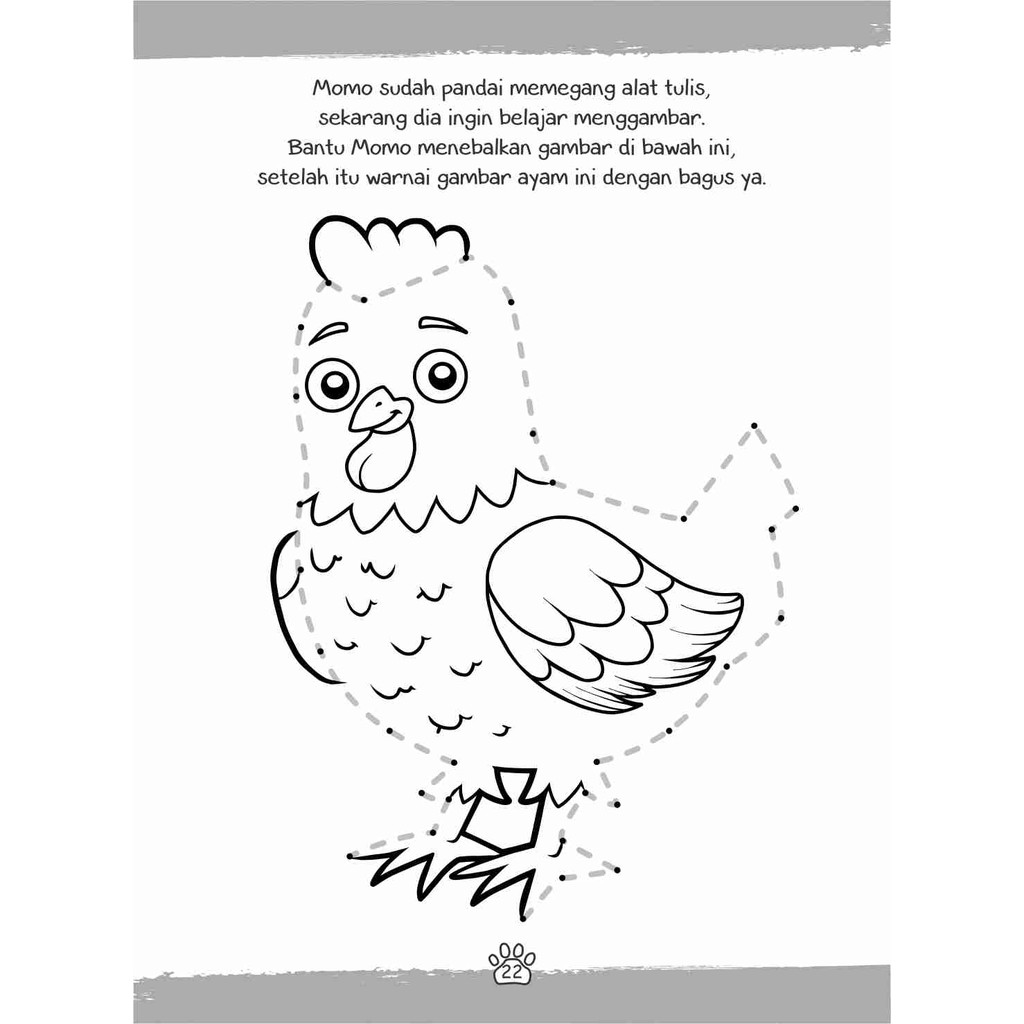 Momo sudah pandai memegang alat tulis,
sekarang dia ingin belajar menggambar.
Bantu Momo menebalkan gambar di bawah ini,
setelah itu warnai gambar ayam ini dengan bagus ya.

22